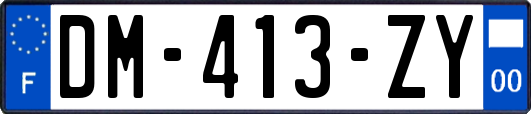 F
DM-413-ZY
00